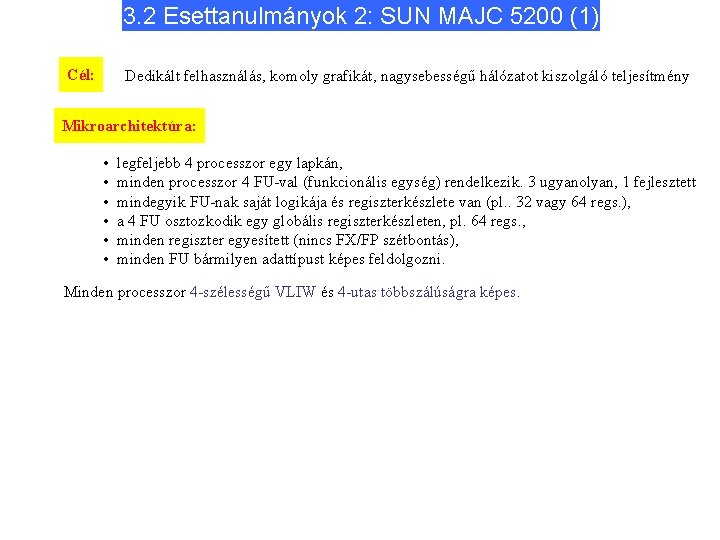 3.2 Esettanulmányok 2: SUN MAJC 5200 (1)

Cél:

Dedikált felhasználás, komoly grafikát, nagysebességű hálózatot kiszolgáló teljesítmény

Mikroarchitektúra:

• legfeljebb 4 processzor egy lapkán,
• minden processzor 4 FU-val (funkcionális egység) rendelkezik. 3 ugyanolyan, 1 fejlesztett
• mindegyik FU-nak saját logikája és regiszterkészlete van (pl.. 32 vagy 64 regs.),
• a 4 FU osztozkodik egy globális regiszterkészleten, pl. 64 regs.,
• minden regiszter egyesített (nincs FX/FP szétbontás),
• minden FU bármilyen adattípust képes feldolgozni.

Minden processzor 4-szélességű VLIW és 4-utas többszálúságra képes.